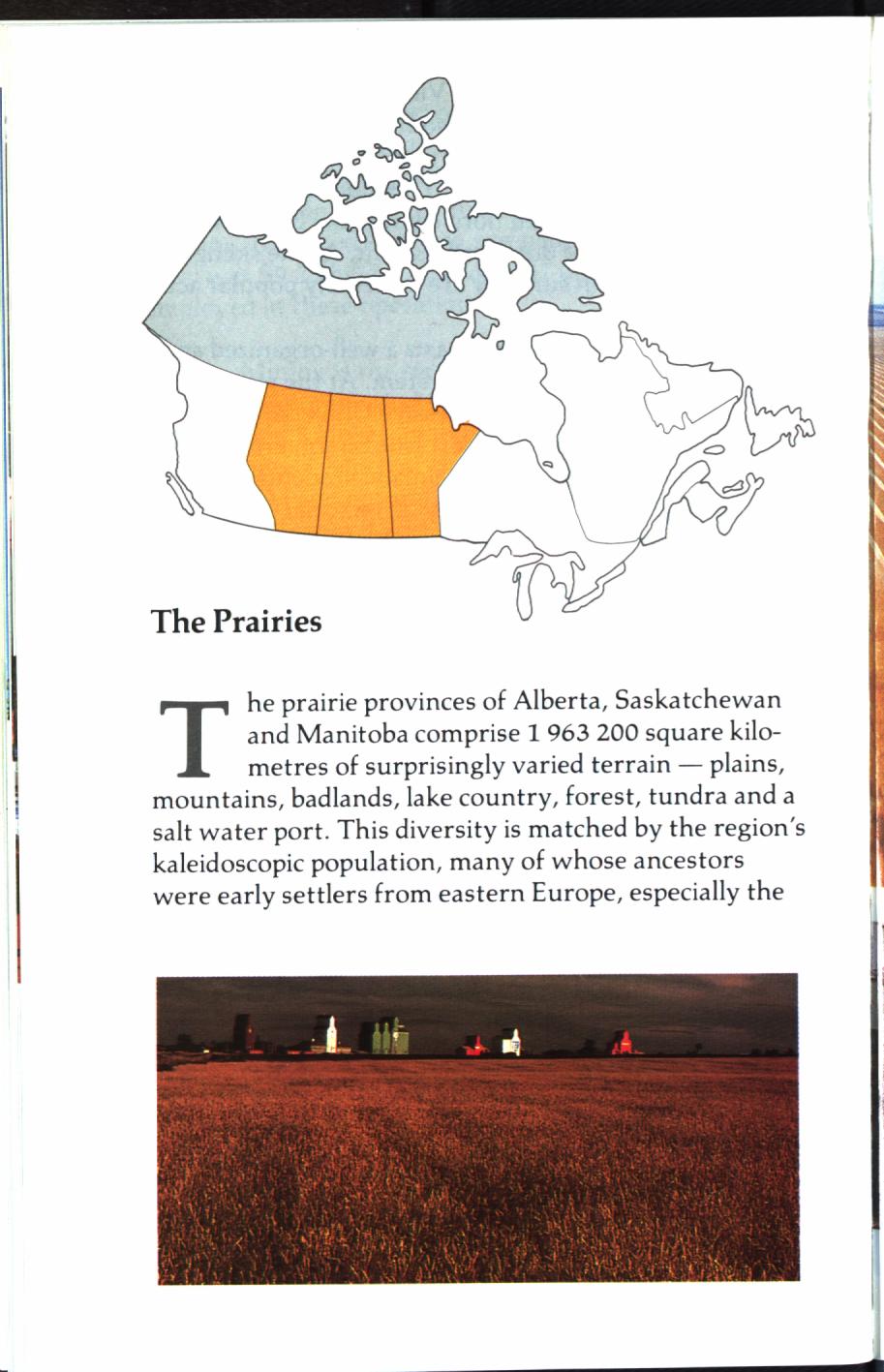 The Prairies

The prairie provinces of Alberta, Saskatchewan and Manitoba comprise 1 963 200 square kilometres of surprisingly varied terrain — plains, mountains, badlands, lake country, forest, tundra and a salt water port. This diversity is matched by the region's kaleidoscopic population, many of whose ancestors were early settlers from eastern Europe, especially the